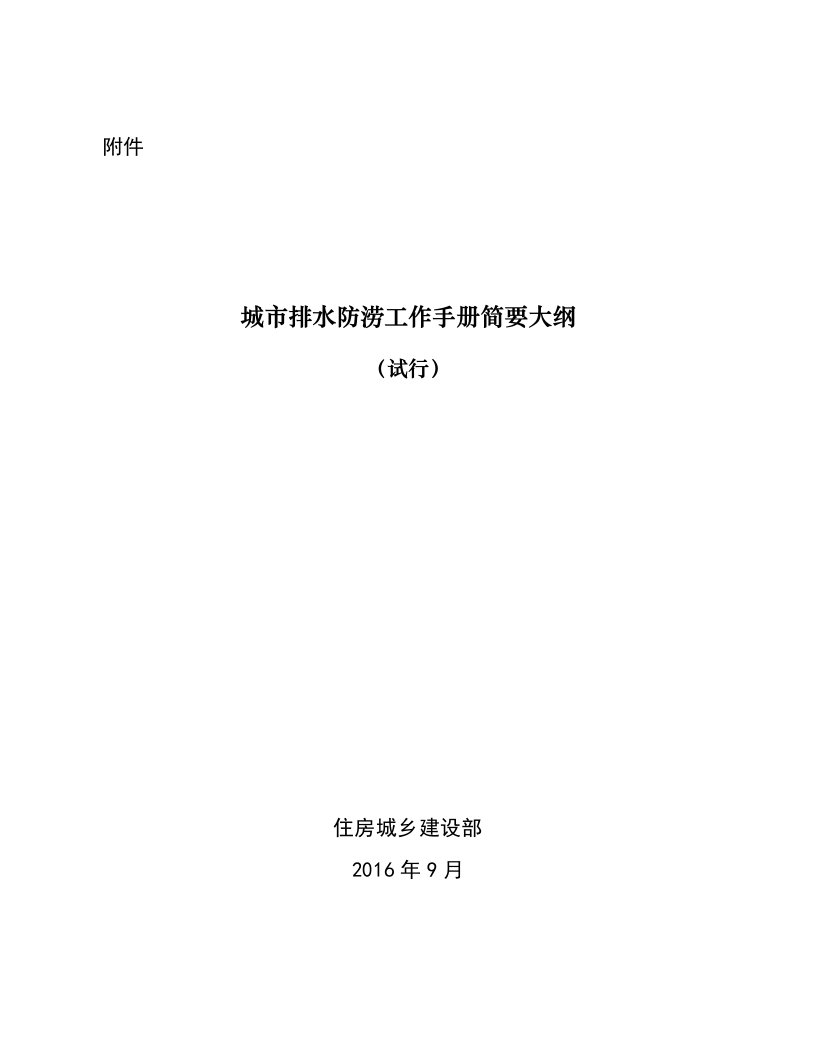 附件

城市排水防涝工作手册简要大纲

（试行）

住房城乡建设部

2016 年 9 月